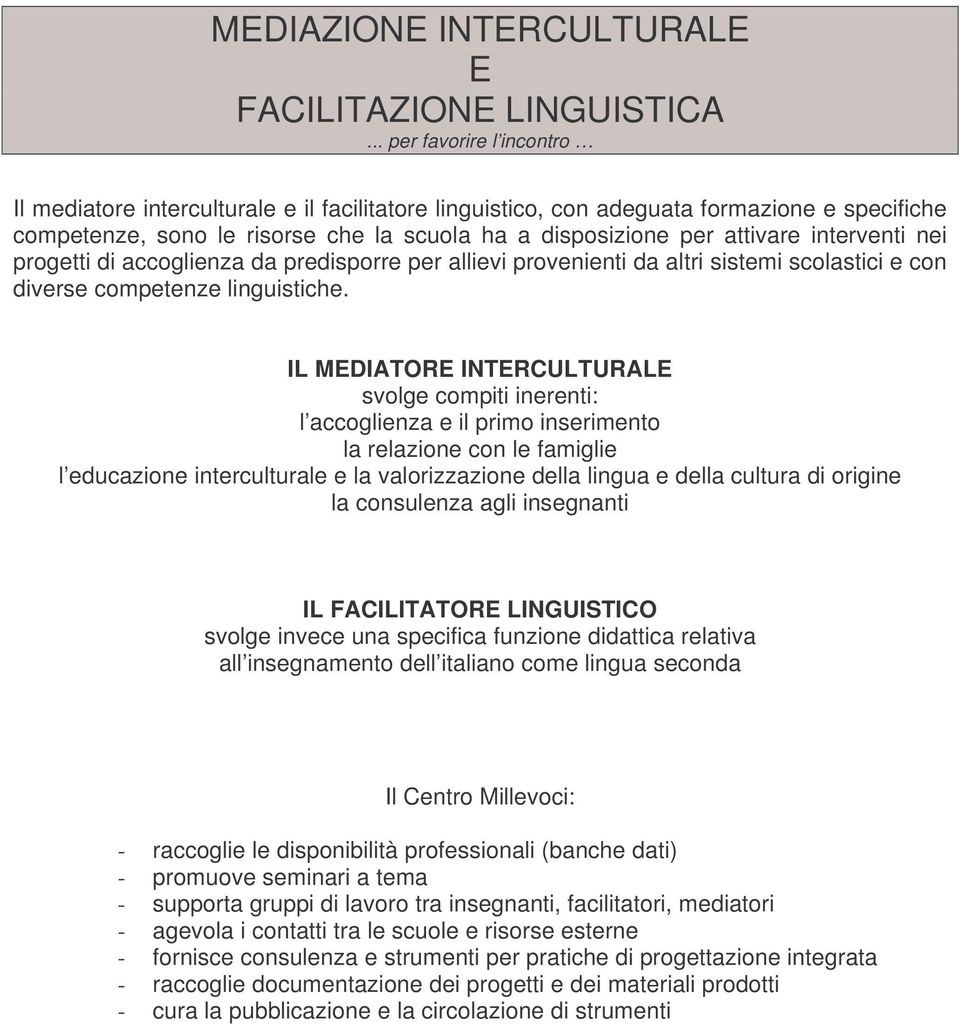 MEDIAZIONE INTERCULTURALE
E
FACILITAZIONE LINGUISTICA
... per favorire l'incontro …

Il mediatore interculturale e il facilitatore linguistico, con adeguata formazione e specifiche competenze, sono le risorse che la scuola ha a disposizione per attivare interventi nei progetti di accoglienza da predisporre per allievi provenienti da altri sistemi scolastici e con diverse competenze linguistiche.

IL MEDIATORE INTERCULTURALE
svolge compiti inerenti:
l'accoglienza e il primo inserimento
la relazione con le famiglie
l'educazione interculturale e la valorizzazione della lingua e della cultura di origine
la consulenza agli insegnanti

IL FACILITATORE LINGUISTICO
svolge invece una specifica funzione didattica relativa all'insegnamento dell'italiano come lingua seconda

Il Centro Millevoci:

- raccoglie le disponibilità professionali (banche dati)
- promuove seminari a tema
- supporta gruppi di lavoro tra insegnanti, facilitatori, mediatori
- agevola i contatti tra le scuole e risorse esterne
- fornisce consulenza e strumenti per pratiche di progettazione integrata
- raccoglie documentazione dei progetti e dei materiali prodotti
- cura la pubblicazione e la circolazione di strumenti